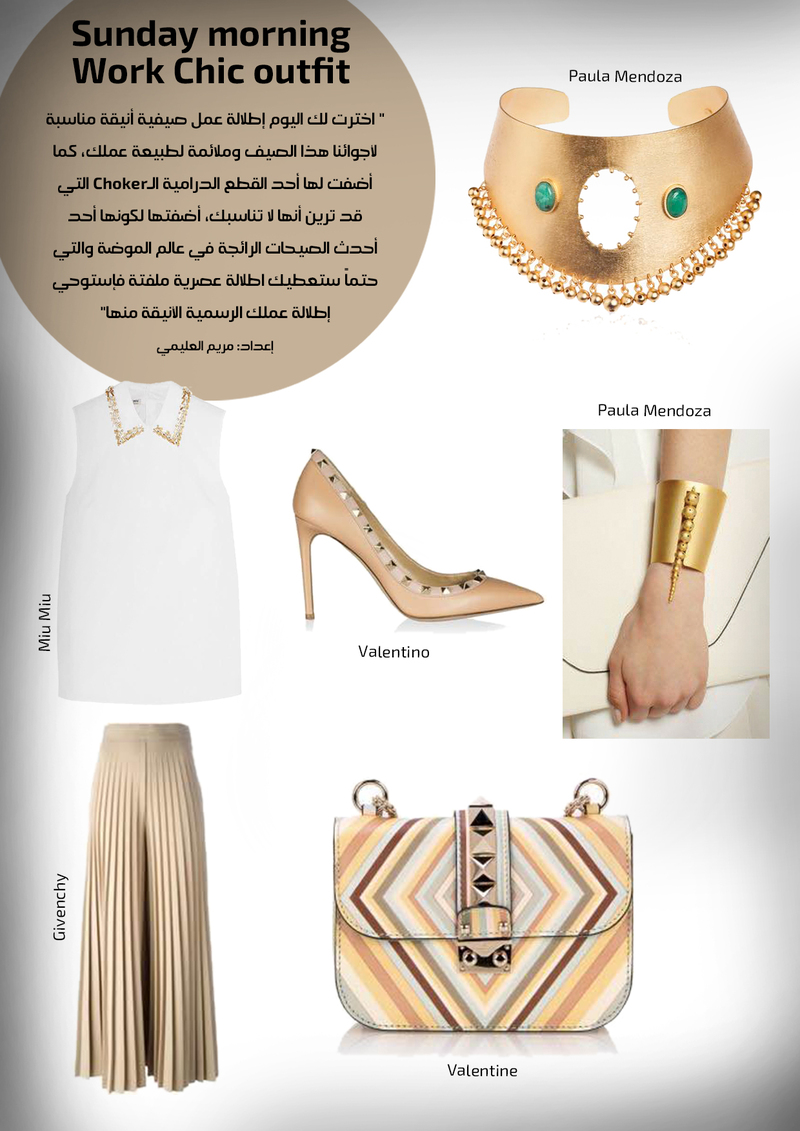 Sunday morning
Work Chic outfit

" اخترت لك اليوم إطلالة عمل صيفية أنيقة مناسبة لاجوائنا هذا الصيف وملائمة لطبيعة عملك، كما أضفت لها أحد القطع الدرامية الـChoker التي قد ترين أنها لا تناسبك، أضفتها لكونها أحد أحدث الصيحات الرائجة في عالم الموضة والتي حتماً ستعطيك اطلالة عصرية ملفتة فاستوحي إطلالة عملك الرسمية الانيقة منها"

إعداد: مريم العليمي

Paula Mendoza

Paula Mendoza

Miu Miu

Valentino

Givenchy

Valentine